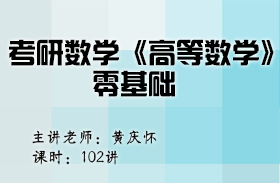 考研数学《高等数学》零基础

主讲老师：黄庆怀
课时：102讲